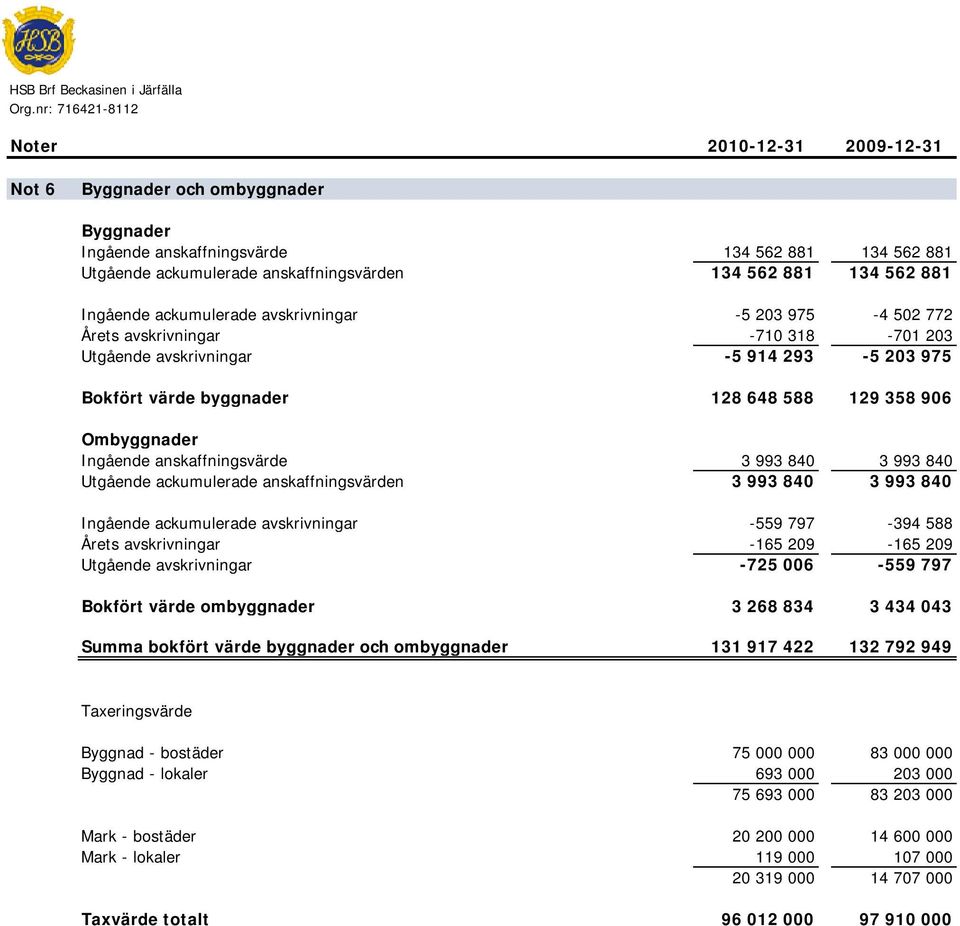 HSB

HSB Brf Beckasinen i Järfälla
Org.nr: 716421-8112

| Noter | | 2010-12-31 | 2009-12-31 |
|---|---|---|---|
| Not 6 | Byggnader och ombyggnader | | |
| | Byggnader | | |
| | Ingående anskaffningsvärde | 134 562 881 | 134 562 881 |
| | Utgående ackumulerade anskaffningsvärden | 134 562 881 | 134 562 881 |
| | Ingående ackumulerade avskrivningar | -5 203 975 | -4 502 772 |
| | Årets avskrivningar | -710 318 | -701 203 |
| | Utgående avskrivningar | -5 914 293 | -5 203 975 |
| | Bokfört värde byggnader | 128 648 588 | 129 358 906 |
| | Ombyggnader | | |
| | Ingående anskaffningsvärde | 3 993 840 | 3 993 840 |
| | Utgående ackumulerade anskaffningsvärden | 3 993 840 | 3 993 840 |
| | Ingående ackumulerade avskrivningar | -559 797 | -394 588 |
| | Årets avskrivningar | -165 209 | -165 209 |
| | Utgående avskrivningar | -725 006 | -559 797 |
| | Bokfört värde ombyggnader | 3 268 834 | 3 434 043 |
| | Summa bokfört värde byggnader och ombyggnader | 131 917 422 | 132 792 949 |
| | Taxeringsvärde | | |
| | Byggnad - bostäder | 75 000 000 | 83 000 000 |
| | Byggnad - lokaler | 693 000 | 203 000 |
| | | 75 693 000 | 83 203 000 |
| | Mark - bostäder | 20 200 000 | 14 600 000 |
| | Mark - lokaler | 119 000 | 107 000 |
| | | 20 319 000 | 14 707 000 |
| | Taxvärde totalt | 96 012 000 | 97 910 000 |